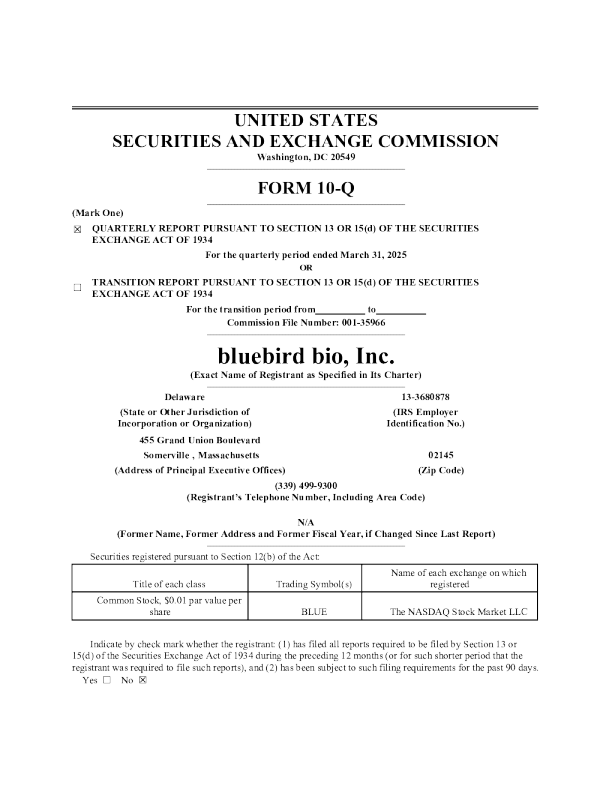 UNITED STATES
SECURITIES AND EXCHANGE COMMISSION
Washington, DC 20549

FORM 10-Q

(Mark One)

☒ QUARTERLY REPORT PURSUANT TO SECTION 13 OR 15(d) OF THE SECURITIES EXCHANGE ACT OF 1934

For the quarterly period ended March 31, 2025

OR

☐ TRANSITION REPORT PURSUANT TO SECTION 13 OR 15(d) OF THE SECURITIES EXCHANGE ACT OF 1934

For the transition period from_________ to_________

Commission File Number: 001-35966

bluebird bio, Inc.

(Exact Name of Registrant as Specified in Its Charter)

Delaware
(State or Other Jurisdiction of Incorporation or Organization)

13-3680878
(IRS Employer Identification No.)

455 Grand Union Boulevard
Somerville , Massachusetts
(Address of Principal Executive Offices)

02145
(Zip Code)

(339) 499-9300
(Registrant's Telephone Number, Including Area Code)

N/A
(Former Name, Former Address and Former Fiscal Year, if Changed Since Last Report)

Securities registered pursuant to Section 12(b) of the Act:

| Title of each class | Trading Symbol(s) | Name of each exchange on which registered |
|---|---|---|
| Common Stock, $0.01 par value per share | BLUE | The NASDAQ Stock Market LLC |

Indicate by check mark whether the registrant: (1) has filed all reports required to be filed by Section 13 or 15(d) of the Securities Exchange Act of 1934 during the preceding 12 months (or for such shorter period that the registrant was required to file such reports), and (2) has been subject to such filing requirements for the past 90 days. Yes ☐ No ☒